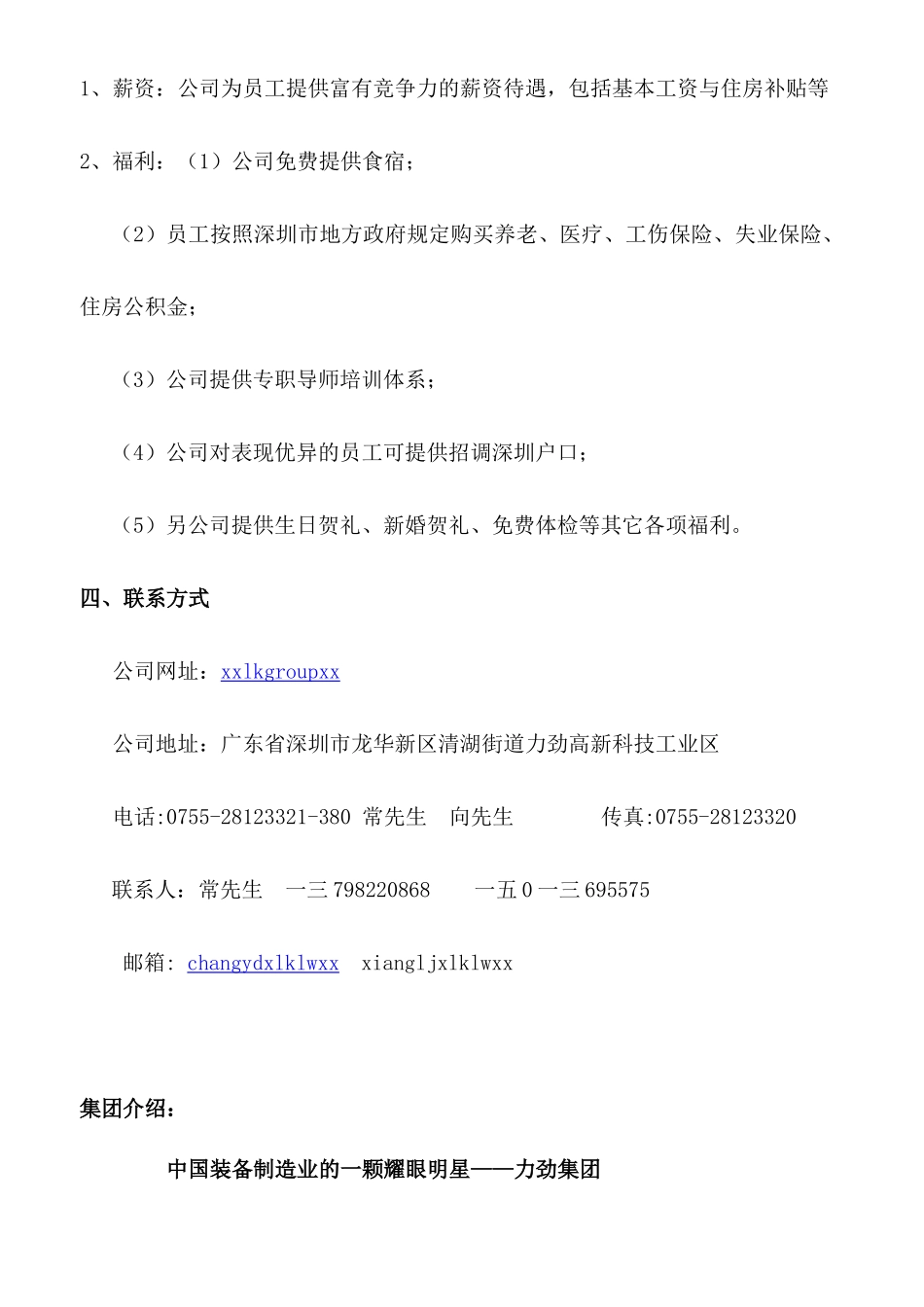 1、薪资：公司为员工提供富有竞争力的薪资待遇，包括基本工资与住房补贴等

2、福利：（1）公司免费提供食宿；

（2）员工按照深圳市地方政府规定购买养老、医疗、工伤保险、失业保险、住房公积金；

（3）公司提供专职导师培训体系；

（4）公司对表现优异的员工可提供招调深圳户口；

（5）另公司提供生日贺礼、新婚贺礼、免费体检等其它各项福利。

四、联系方式

公司网址：xxlkgroupxx

公司地址：广东省深圳市龙华新区清湖街道力劲高新科技工业区

电话:0755-28123321-380 常先生　向先生　　　传真:0755-28123320

联系人：常先生　一三 798220868　　一五 0 一三 695575

邮箱: changydxlklwxx　xiangljxlklwxx

集团介绍：

中国装备制造业的一颗耀眼明星——力劲集团